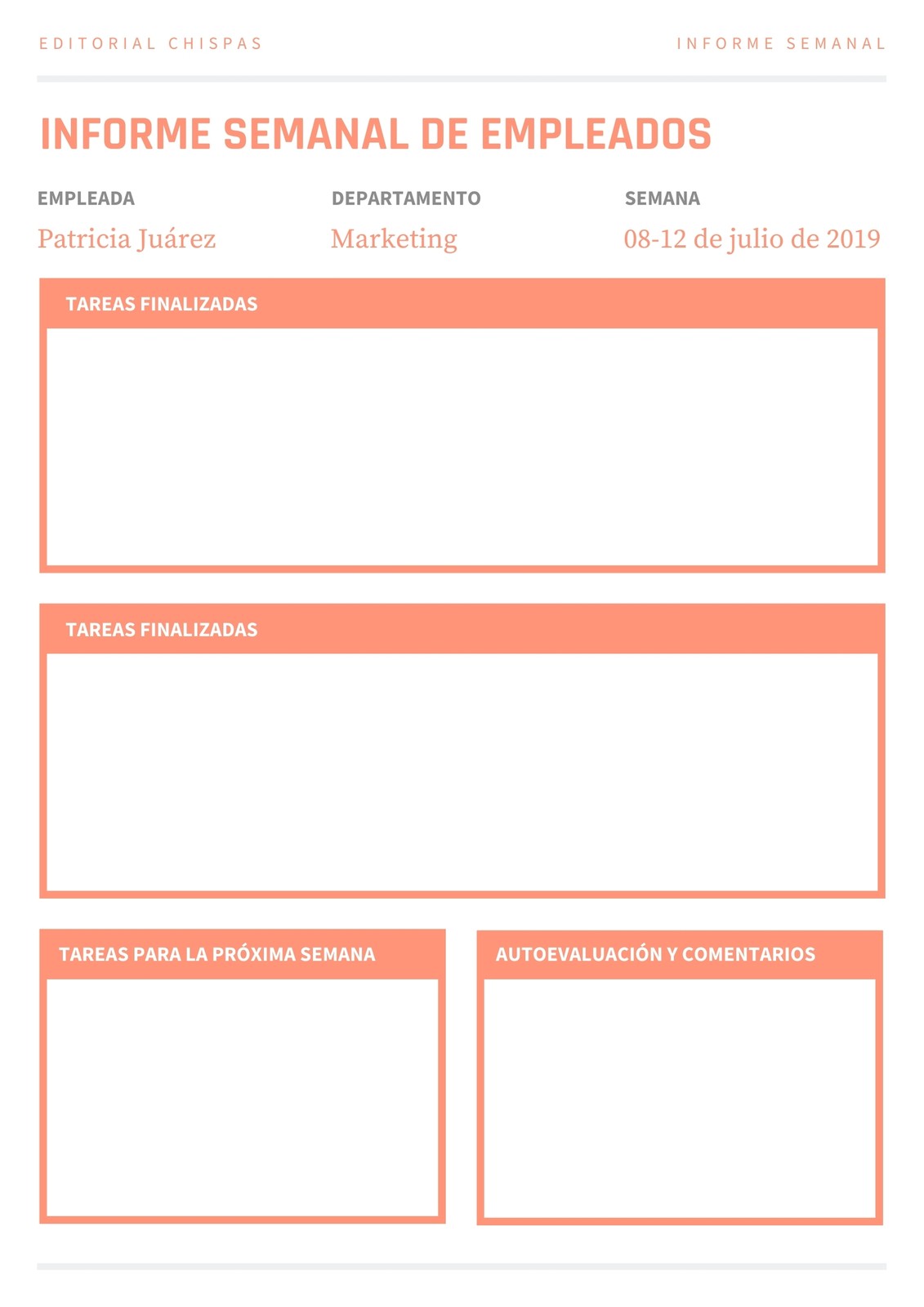 EDITORIAL CHISPAS

INFORME SEMANAL

INFORME SEMANAL DE EMPLEADOS

EMPLEADA
Patricia Juárez

DEPARTAMENTO
Marketing

SEMANA
08-12 de julio de 2019

TAREAS FINALIZADAS

TAREAS FINALIZADAS

TAREAS PARA LA PRÓXIMA SEMANA

AUTOEVALUACIÓN Y COMENTARIOS